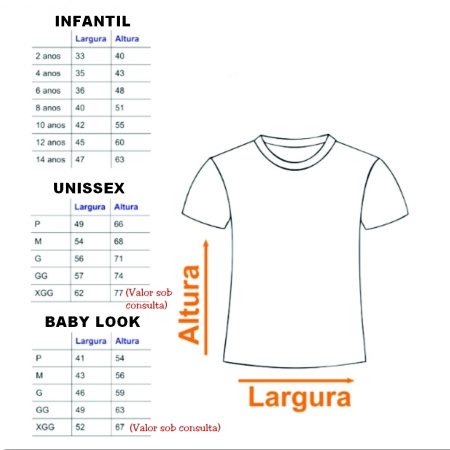 INFANTIL

| | Largura | Altura |
|---|---|---|
| 2 anos | 33 | 40 |
| 4 anos | 35 | 43 |
| 6 anos | 36 | 48 |
| 8 anos | 40 | 51 |
| 10 anos | 42 | 55 |
| 12 anos | 45 | 60 |
| 14 anos | 47 | 63 |

UNISSEX

| | Largura | Altura |
|---|---|---|
| P | 49 | 66 |
| M | 54 | 68 |
| G | 56 | 71 |
| GG | 57 | 74 |
| XGG | 62 | 77 (Valor sob consulta) |

BABY LOOK

| | Largura | Altura |
|---|---|---|
| P | 41 | 54 |
| M | 43 | 56 |
| G | 46 | 59 |
| GG | 49 | 63 |
| XGG | 52 | 67 (Valor sob consulta) |

Altura

Largura